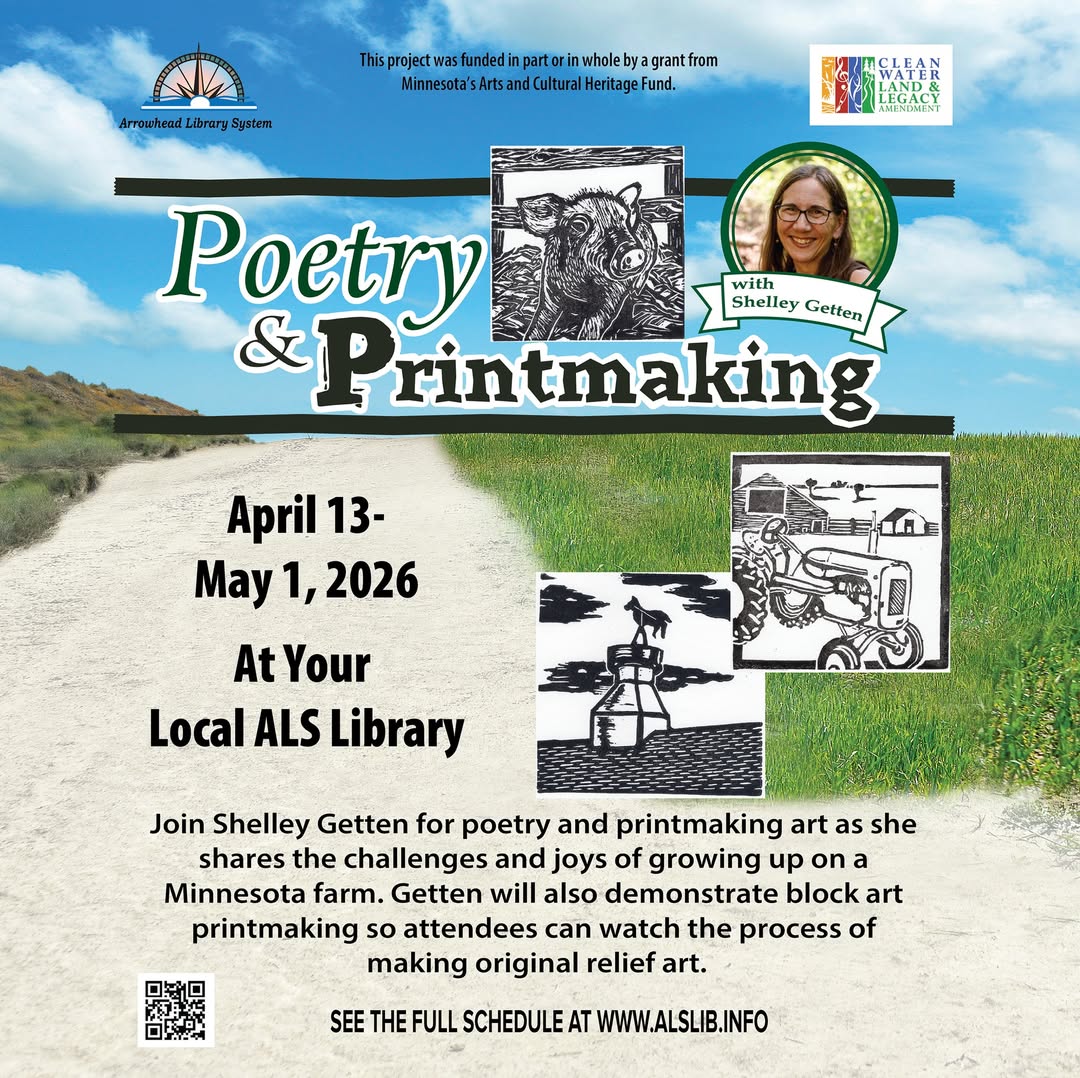 Arrowhead Library System

This project was funded in part or in whole by a grant from Minnesota's Arts and Cultural Heritage Fund.

CLEAN WATER LAND & LEGACY AMENDMENT

Poetry & Printmaking

with Shelley Getten

April 13-
May 1, 2026

At Your
Local ALS Library

Join Shelley Getten for poetry and printmaking art as she shares the challenges and joys of growing up on a Minnesota farm. Getten will also demonstrate block art printmaking so attendees can watch the process of making original relief art.

SEE THE FULL SCHEDULE AT WWW.ALSLIB.INFO